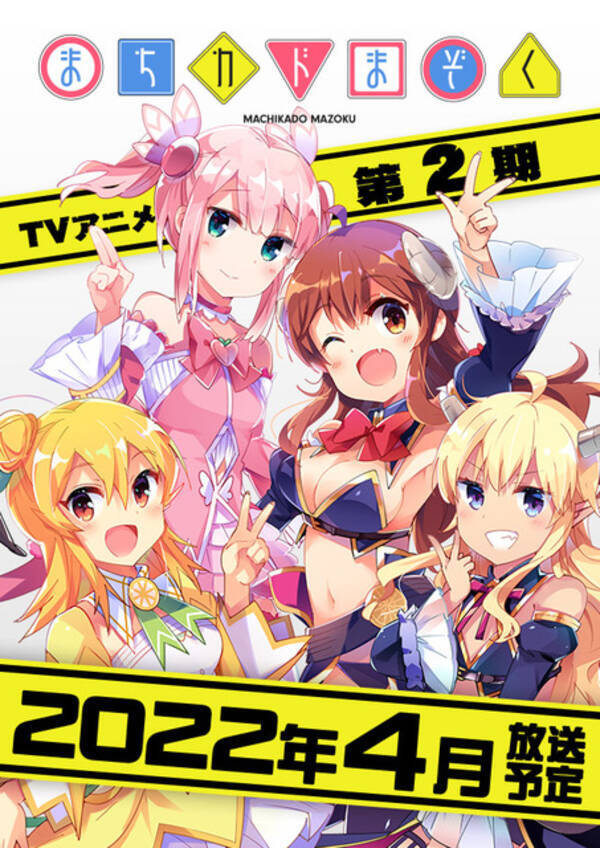 まちカドまぞく

MACHIKADO MAZOKU

TVアニメ 第2期

2022年4月 放送予定